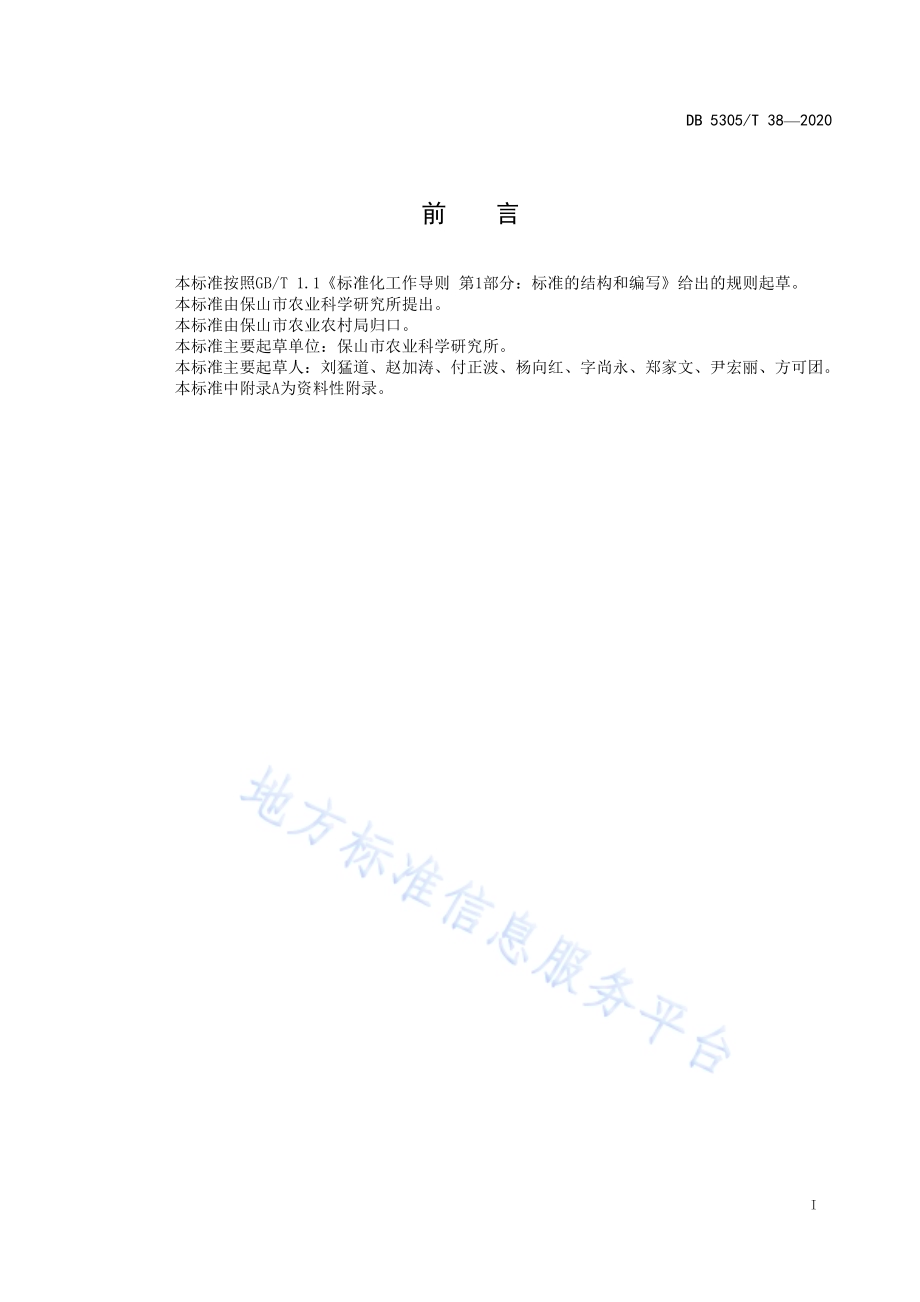 DB 5305/T 38—2020

前　　言

本标准按照GB/T 1.1《标准化工作导则 第1部分：标准的结构和编写》给出的规则起草。

本标准由保山市农业科学研究所提出。

本标准由保山市农业农村局归口。

本标准主要起草单位：保山市农业科学研究所。

本标准主要起草人：刘猛道、赵加涛、付正波、杨向红、字尚永、郑家文、尹宏丽、方可团。

本标准中附录A为资料性附录。

地方标准信息服务平台

I